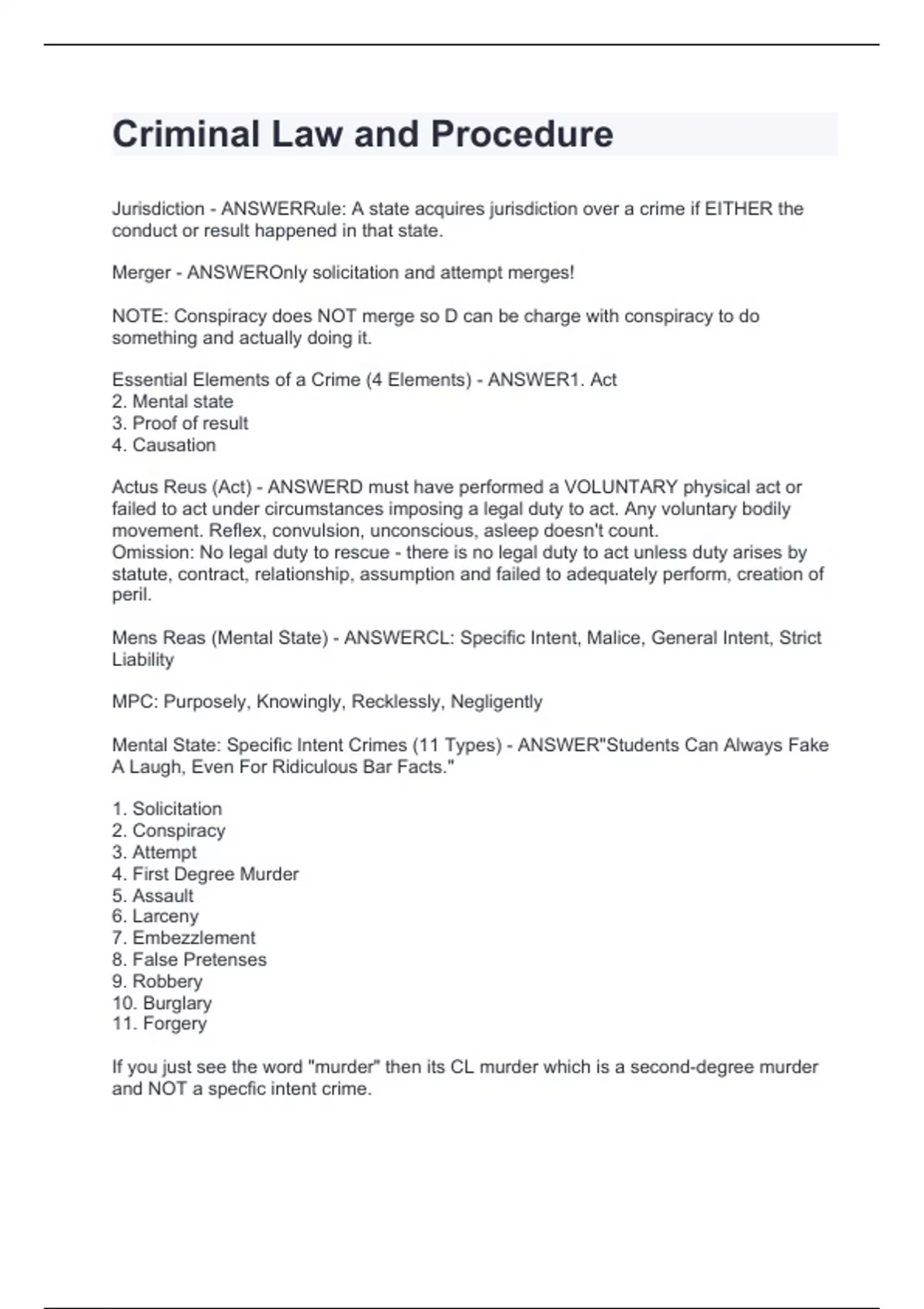 Criminal Law and Procedure

Jurisdiction - ANSWERRule: A state acquires jurisdiction over a crime if EITHER the conduct or result happened in that state.

Merger - ANSWEROnly solicitation and attempt merges!

NOTE: Conspiracy does NOT merge so D can be charge with conspiracy to do something and actually doing it.

Essential Elements of a Crime (4 Elements) - ANSWER1. Act
2. Mental state
3. Proof of result
4. Causation

Actus Reus (Act) - ANSWERD must have performed a VOLUNTARY physical act or failed to act under circumstances imposing a legal duty to act. Any voluntary bodily movement. Reflex, convulsion, unconscious, asleep doesn't count.
Omission: No legal duty to rescue - there is no legal duty to act unless duty arises by statute, contract, relationship, assumption and failed to adequately perform, creation of peril.

Mens Reas (Mental State) - ANSWERCL: Specific Intent, Malice, General Intent, Strict Liability

MPC: Purposely, Knowingly, Recklessly, Negligently

Mental State: Specific Intent Crimes (11 Types) - ANSWER"Students Can Always Fake A Laugh, Even For Ridiculous Bar Facts."

1. Solicitation
2. Conspiracy
3. Attempt
4. First Degree Murder
5. Assault
6. Larceny
7. Embezzlement
8. False Pretenses
9. Robbery
10. Burglary
11. Forgery

If you just see the word "murder" then its CL murder which is a second-degree murder and NOT a specfic intent crime.